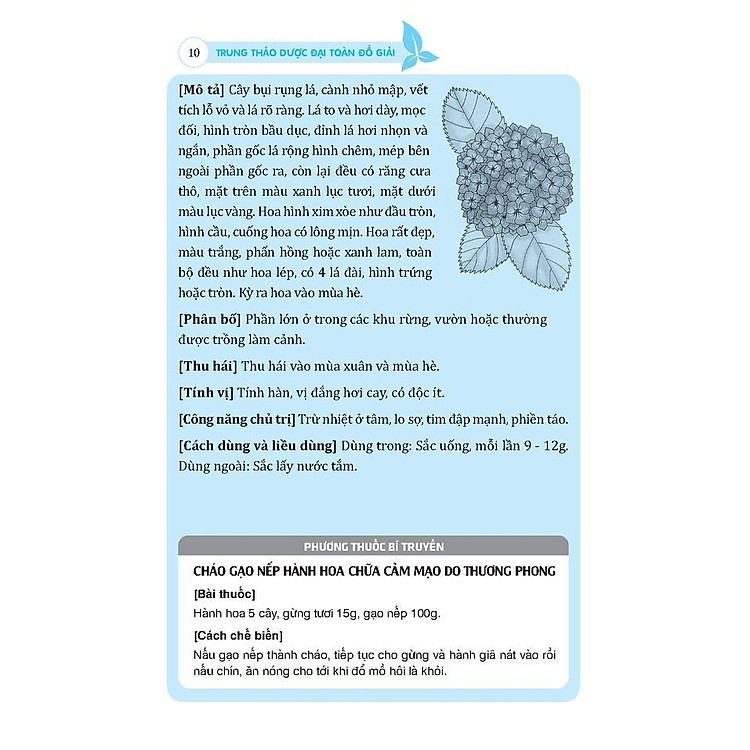 10 TRUNG THẢO DƯỢC ĐẠI TOÀN ĐỒ GIẢI

[Mô tả] Cây bụi rụng lá, cành nhỏ mập, vết tích lỗ vỏ và lá rõ ràng. Lá to và hơi dày, mọc đối, hình tròn bầu dục, đỉnh lá hơi nhọn và ngắn, phần gốc lá rộng hình chêm, mép bên ngoài phần gốc ra, còn lại đều có răng cưa thô, mặt trên màu xanh lục tươi, mặt dưới màu lục vàng. Hoa hình xim xòe như đầu tròn, hình cầu, cuống hoa có lông mịn. Hoa rất đẹp, màu trắng, phấn hồng hoặc xanh lam, toàn bộ đều như hoa lép, có 4 lá đài, hình trứng hoặc tròn. Kỳ ra hoa vào mùa hè.

[Phân bố] Phần lớn ở trong các khu rừng, vườn hoặc thường được trồng làm cảnh.

[Thu hái] Thu hái vào mùa xuân và mùa hè.

[Tính vị] Tính hàn, vị đắng hơi cay, có độc ít.

[Công năng chủ trị] Trừ nhiệt ở tâm, lo sợ, tim đập mạnh, phiền táo.

[Cách dùng và liều dùng] Dùng trong: Sắc uống, mỗi lần 9 - 12g. Dùng ngoài: Sắc lấy nước tắm.

PHƯƠNG THUỐC BÍ TRUYỀN

CHÁO GẠO NẾP HÀNH HOA CHỮA CẢM MẠO DO THƯƠNG PHONG

[Bài thuốc]
Hành hoa 5 cây, gừng tươi 15g, gạo nếp 100g.

[Cách chế biến]
Nấu gạo nếp thành cháo, tiếp tục cho gừng và hành giã nát vào rồi nấu chín, ăn nóng cho tới khi đổ mồ hôi là khỏi.